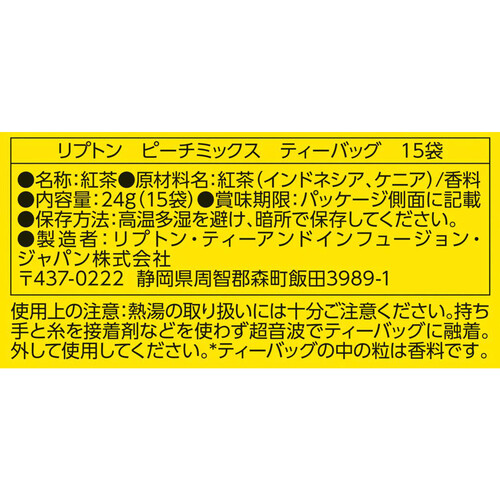 リプトン　ピーチミックス　ティーバッグ　15袋

●名称:紅茶●原材料名:紅茶(インドネシア、ケニア)/香料
●内容量:24g(15袋)●賞味期限:パッケージ側面に記載
●保存方法:高温多湿を避け、暗所で保存してください。
●製造者:リプトン・ティーアンドインフュージョン・ジャパン株式会社
〒437-0222　静岡県周智郡森町飯田3989-1

使用上の注意:熱湯の取り扱いには十分ご注意ください。持ち手と糸を接着剤などを使わず超音波でティーバッグに融着。外して使用してください。*ティーバッグの中の粒は香料です。